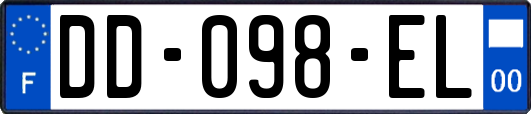 F
DD-098-EL
00